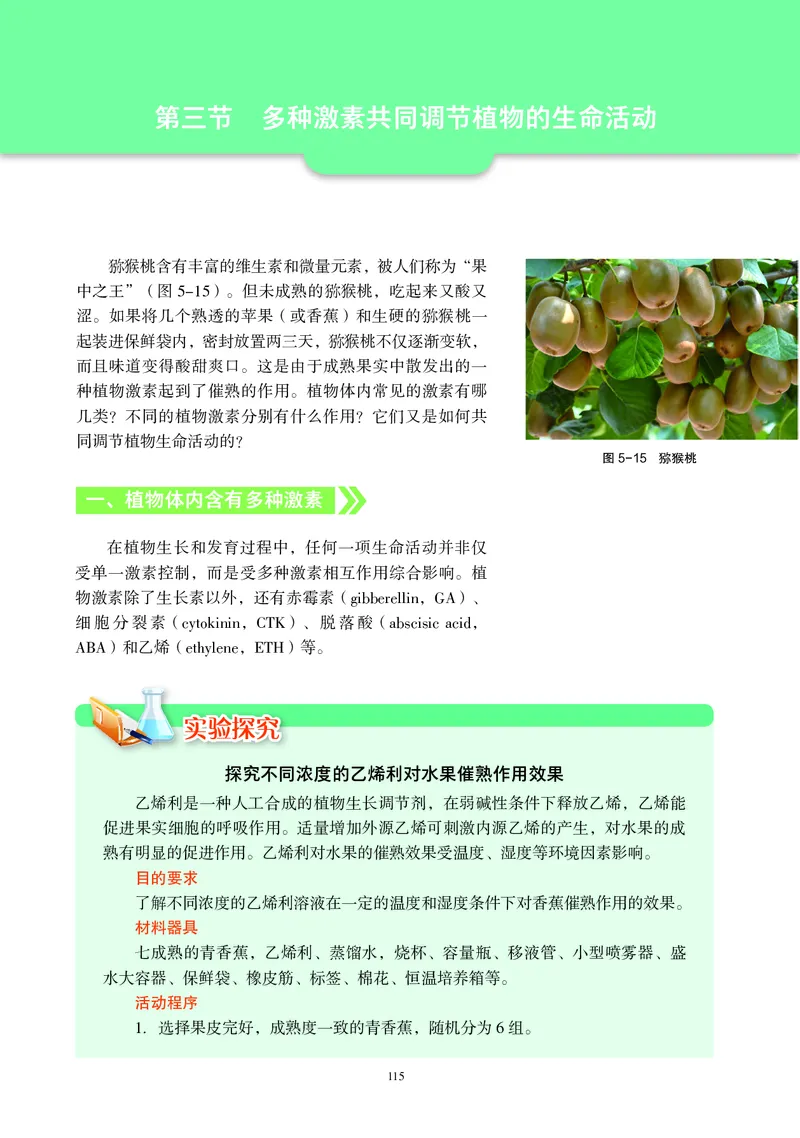 第三节　多种激素共同调节植物的生命活动

猕猴桃含有丰富的维生素和微量元素，被人们称为“果中之王”（图 5-15）。但未成熟的猕猴桃，吃起来又酸又涩。如果将几个熟透的苹果（或香蕉）和生硬的猕猴桃一起装进保鲜袋内，密封放置两三天，猕猴桃不仅逐渐变软，而且味道变得酸甜爽口。这是由于成熟果实中散发出的一种植物激素起到了催熟的作用。植物体内常见的激素有哪几类？不同的植物激素分别有什么作用？它们又是如何共同调节植物生命活动的？

图 5-15　猕猴桃

一、植物体内含有多种激素

在植物生长和发育过程中，任何一项生命活动并非仅受单一激素控制，而是受多种激素相互作用综合影响。植物激素除了生长素以外，还有赤霉素（gibberellin，GA）、细胞分裂素（cytokinin，CTK）、脱落酸（abscisic acid，ABA）和乙烯（ethylene，ETH）等。

实验探究

探究不同浓度的乙烯利对水果催熟作用效果

乙烯利是一种人工合成的植物生长调节剂，在弱碱性条件下释放乙烯，乙烯能促进果实细胞的呼吸作用。适量增加外源乙烯可刺激内源乙烯的产生，对水果的成熟有明显的促进作用。乙烯利对水果的催熟效果受温度、湿度等环境因素影响。

目的要求

了解不同浓度的乙烯利溶液在一定的温度和湿度条件下对香蕉催熟作用的效果。

材料器具

七成熟的青香蕉，乙烯利、蒸馏水，烧杯、容量瓶、移液管、小型喷雾器、盛水大容器、保鲜袋、橡皮筋、标签、棉花、恒温培养箱等。

活动程序

1. 选择果皮完好，成熟度一致的青香蕉，随机分为 6 组。

115